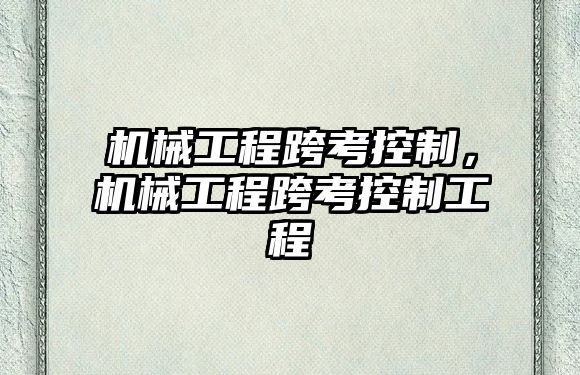 机械工程跨考控制，机械工程跨考控制工程